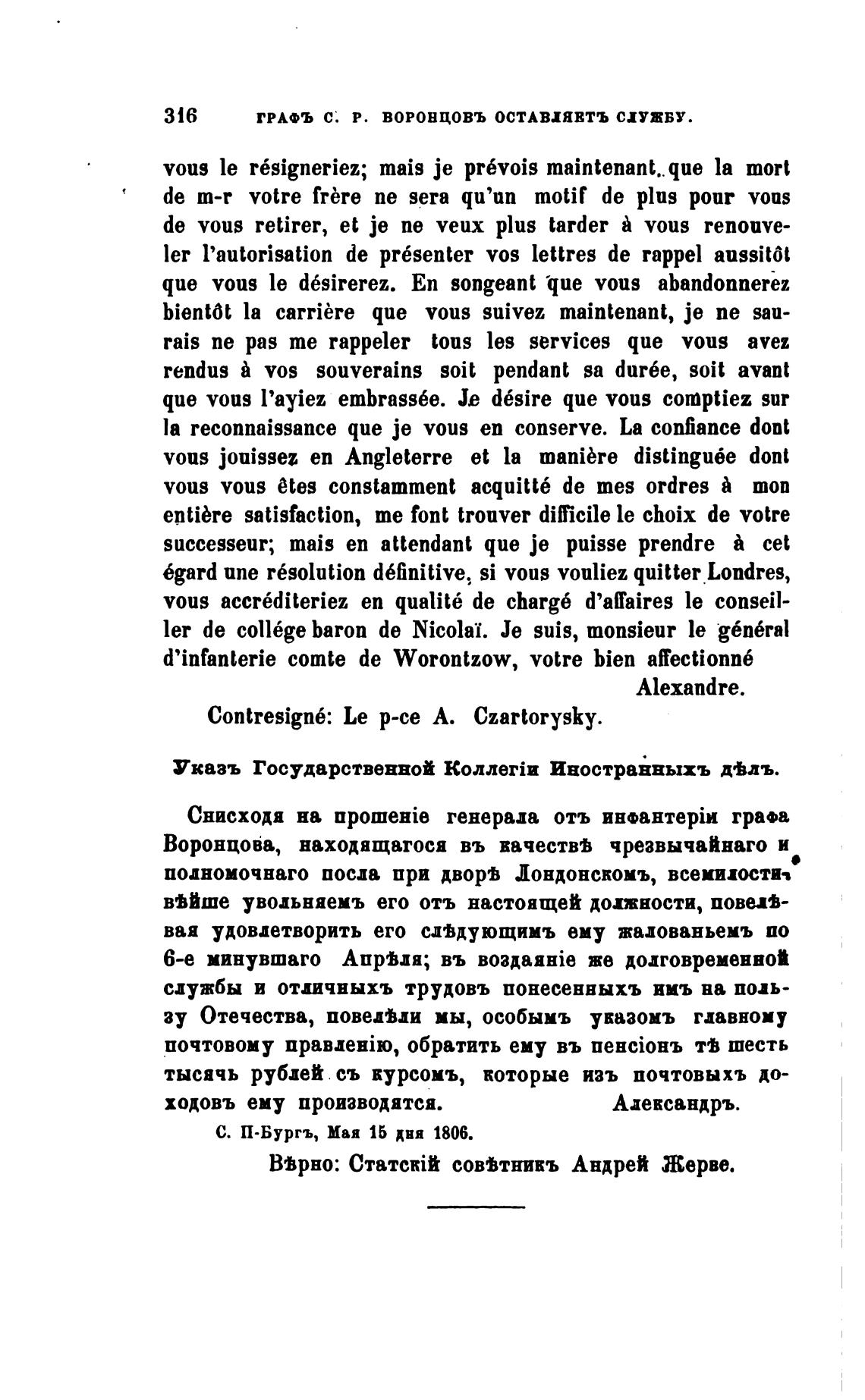 316 ГРАФЪ С. Р. ВОРОНЦОВЪ ОСТАВЛЯЕТЪ СЛУЖБУ.

vous le résigneriez; mais je prévois maintenant que la mort de m-r votre frère ne sera qu'un motif de plus pour vous de vous retirer, et je ne veux plus tarder à vous renouveler l'autorisation de présenter vos lettres de rappel aussitôt que vous le désirerez. En songeant que vous abandonnerez bientôt la carrière que vous suivez maintenant, je ne saurais ne pas me rappeler tous les services que vous avez rendus à vos souverains soit pendant sa durée, soit avant que vous l'ayiez embrassée. Je désire que vous comptiez sur la reconnaissance que je vous en conserve. La confiance dont vous jouissez en Angleterre et la manière distinguée dont vous vous êtes constamment acquitté de mes ordres à mon entière satisfaction, me font trouver difficile le choix de votre successeur; mais en attendant que je puisse prendre à cet égard une résolution définitive, si vous vouliez quitter Londres, vous accréditeriez en qualité de chargé d'affaires le conseiller de collége baron de Nicolaï. Je suis, monsieur le général d'infanterie comte de Worontzow, votre bien affectionné
Alexandre.
Contresigné: Le p-ce A. Czartorysky.

Указъ Государственной Коллегіи Иностранныхъ дѣлъ.

Снисходя на прошеніе генерала отъ инфантеріи графа Воронцова, находящагося въ качествѣ чрезвычайнаго и полномочнаго посла при дворѣ Лондонскомъ, всемилостивѣйше увольняемъ его отъ настоящей должности, повелѣвая удовлетворить его слѣдующимъ ему жалованьемъ по 6-е минувшаго Апрѣля; въ воздаяніе же долговременной службы и отличныхъ трудовъ понесенныхъ имъ на пользу Отечества, повелѣли мы, особымъ указомъ главному почтовому правленію, обратить ему въ пенсіонъ тѣ шесть тысячь рублей съ курсомъ, которые изъ почтовыхъ доходовъ ему производятся. Александръ.
С. П-Бургъ, Мая 15 дня 1806.
Вѣрно: Статскій совѣтникъ Андрей Жерве.